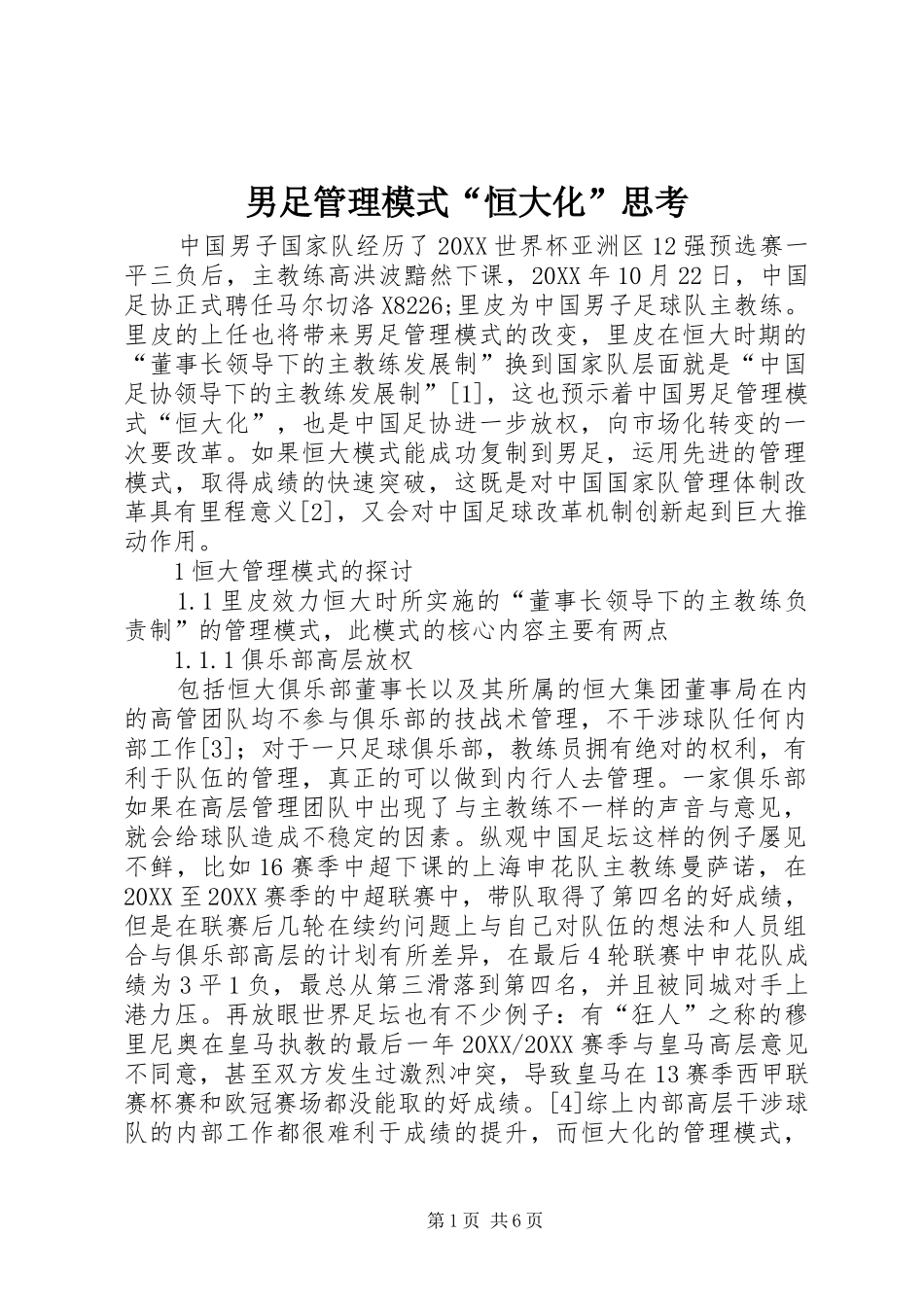 男足管理模式“恒大化”思考

中国男子国家队经历了20XX世界杯亚洲区12强预选赛一平三负后，主教练高洪波黯然下课，20XX年10月22日，中国足协正式聘任马尔切洛X8226;里皮为中国男子足球队主教练。里皮的上任也将带来男足管理模式的改变，里皮在恒大时期的“董事长领导下的主教练发展制”换到国家队层面就是“中国足协领导下的主教练发展制”[1]，这也预示着中国男足管理模式“恒大化”，也是中国足协进一步放权，向市场化转变的一次要改革。如果恒大模式能成功复制到男足，运用先进的管理模式，取得成绩的快速突破，这既是对中国国家队管理体制改革具有里程意义[2]，又会对中国足球改革机制创新起到巨大推动作用。

1恒大管理模式的探讨

1.1里皮效力恒大时所实施的“董事长领导下的主教练负责制”的管理模式，此模式的核心内容主要有两点

1.1.1俱乐部高层放权

包括恒大俱乐部董事长以及其所属的恒大集团董事局在内的高管团队均不参与俱乐部的技战术管理，不干涉球队任何内部工作[3]；对于一只足球俱乐部，教练员拥有绝对的权利，有利于队伍的管理，真正的可以做到内行人去管理。一家俱乐部如果在高层管理团队中出现了与主教练不一样的声音与意见，就会给球队造成不稳定的因素。纵观中国足坛这样的例子屡见不鲜，比如16赛季中超下课的上海申花队主教练曼萨诺，在20XX至20XX赛季的中超联赛中，带队取得了第四名的好成绩，但是在联赛后几轮在续约问题上与自己对队伍的想法和人员组合与俱乐部高层的计划有所差异，在最后4轮联赛中申花队成绩为3平1负，最总从第三滑落到第四名，并且被同城对手上港力压。再放眼世界足坛也有不少例子：有“狂人”之称的穆里尼奥在皇马执教的最后一年20XX/20XX赛季与皇马高层意见不同意，甚至双方发生过激烈冲突，导致皇马在13赛季西甲联赛杯赛和欧冠赛场都没能取的好成绩。[4]综上内部高层干涉球队的内部工作都很难利于成绩的提升，而恒大化的管理模式，

第1页 共6页